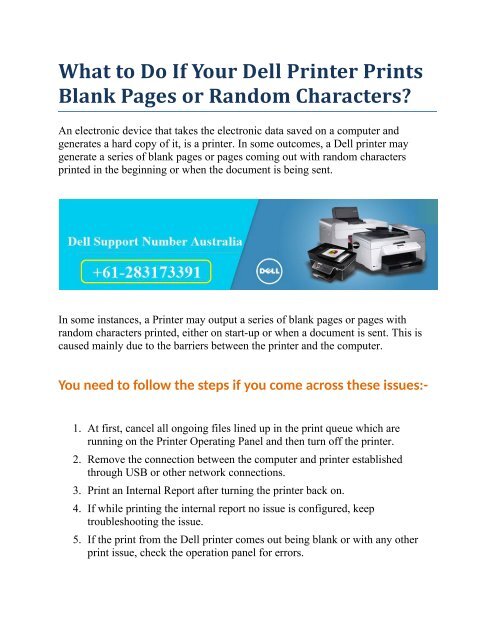 What to Do If Your Dell Printer Prints Blank Pages or Random Characters?

An electronic device that takes the electronic data saved on a computer and generates a hard copy of it, is a printer. In some outcomes, a Dell printer may generate a series of blank pages or pages coming out with random characters printed in the beginning or when the document is being sent.

Dell Support Number Australia

+61-283173391

DELL

In some instances, a Printer may output a series of blank pages or pages with random characters printed, either on start-up or when a document is sent. This is caused mainly due to the barriers between the printer and the computer.

You need to follow the steps if you come across these issues:-

1. At first, cancel all ongoing files lined up in the print queue which are running on the Printer Operating Panel and then turn off the printer.
2. Remove the connection between the computer and printer established through USB or other network connections.
3. Print an Internal Report after turning the printer back on.
4. If while printing the internal report no issue is configured, keep troubleshooting the issue.
5. If the print from the Dell printer comes out being blank or with any other print issue, check the operation panel for errors.